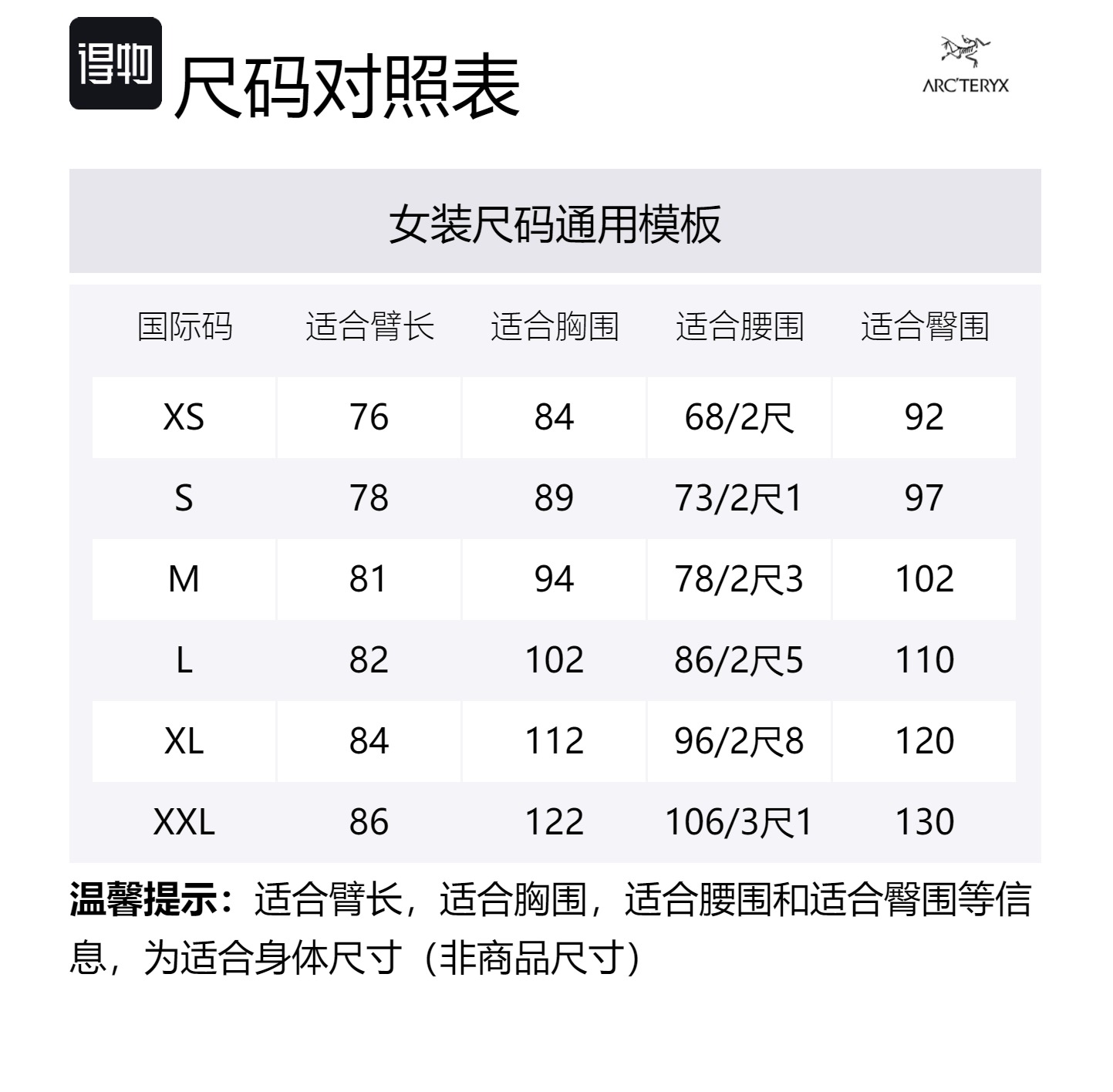 得物 尺码对照表

ARC'TERYX

女装尺码通用模板

| 国际码 | 适合臂长 | 适合胸围 | 适合腰围 | 适合臀围 |
|---|---|---|---|---|
| XS | 76 | 84 | 68/2尺 | 92 |
| S | 78 | 89 | 73/2尺1 | 97 |
| M | 81 | 94 | 78/2尺3 | 102 |
| L | 82 | 102 | 86/2尺5 | 110 |
| XL | 84 | 112 | 96/2尺8 | 120 |
| XXL | 86 | 122 | 106/3尺1 | 130 |

温馨提示：适合臂长，适合胸围，适合腰围和适合臀围等信息，为适合身体尺寸（非商品尺寸）